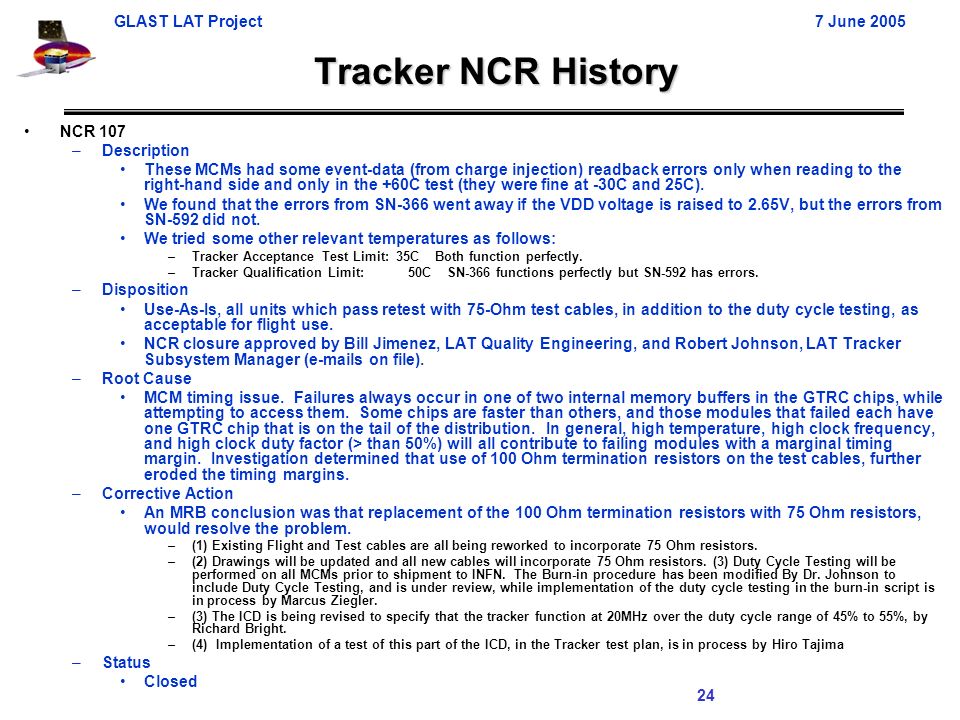 GLAST LAT Project

7 June 2005

Tracker NCR History

• NCR 107
– Description
• These MCMs had some event-data (from charge injection) readback errors only when reading to the right-hand side and only in the +60C test (they were fine at -30C and 25C).
• We found that the errors from SN-366 went away if the VDD voltage is raised to 2.65V, but the errors from SN-592 did not.
• We tried some other relevant temperatures as follows:
– Tracker Acceptance Test Limit: 35C Both function perfectly.
– Tracker Qualification Limit: 50C SN-366 functions perfectly but SN-592 has errors.
– Disposition
• Use-As-Is, all units which pass retest with 75-Ohm test cables, in addition to the duty cycle testing, as acceptable for flight use.
• NCR closure approved by Bill Jimenez, LAT Quality Engineering, and Robert Johnson, LAT Tracker Subsystem Manager (e-mails on file).
– Root Cause
• MCM timing issue. Failures always occur in one of two internal memory buffers in the GTRC chips, while attempting to access them. Some chips are faster than others, and those modules that failed each have one GTRC chip that is on the tail of the distribution. In general, high temperature, high clock frequency, and high clock duty factor (> than 50%) will all contribute to failing modules with a marginal timing margin. Investigation determined that use of 100 Ohm termination resistors on the test cables, further eroded the timing margins.
– Corrective Action
• An MRB conclusion was that replacement of the 100 Ohm termination resistors with 75 Ohm resistors, would resolve the problem.
– (1) Existing Flight and Test cables are all being reworked to incorporate 75 Ohm resistors.
– (2) Drawings will be updated and all new cables will incorporate 75 Ohm resistors. (3) Duty Cycle Testing will be performed on all MCMs prior to shipment to INFN. The Burn-in procedure has been modified By Dr. Johnson to include Duty Cycle Testing, and is under review, while implementation of the duty cycle testing in the burn-in script is in process by Marcus Ziegler.
– (3) The ICD is being revised to specify that the tracker function at 20MHz over the duty cycle range of 45% to 55%, by Richard Bright.
– (4) Implementation of a test of this part of the ICD, in the Tracker test plan, is in process by Hiro Tajima
– Status
• Closed

24